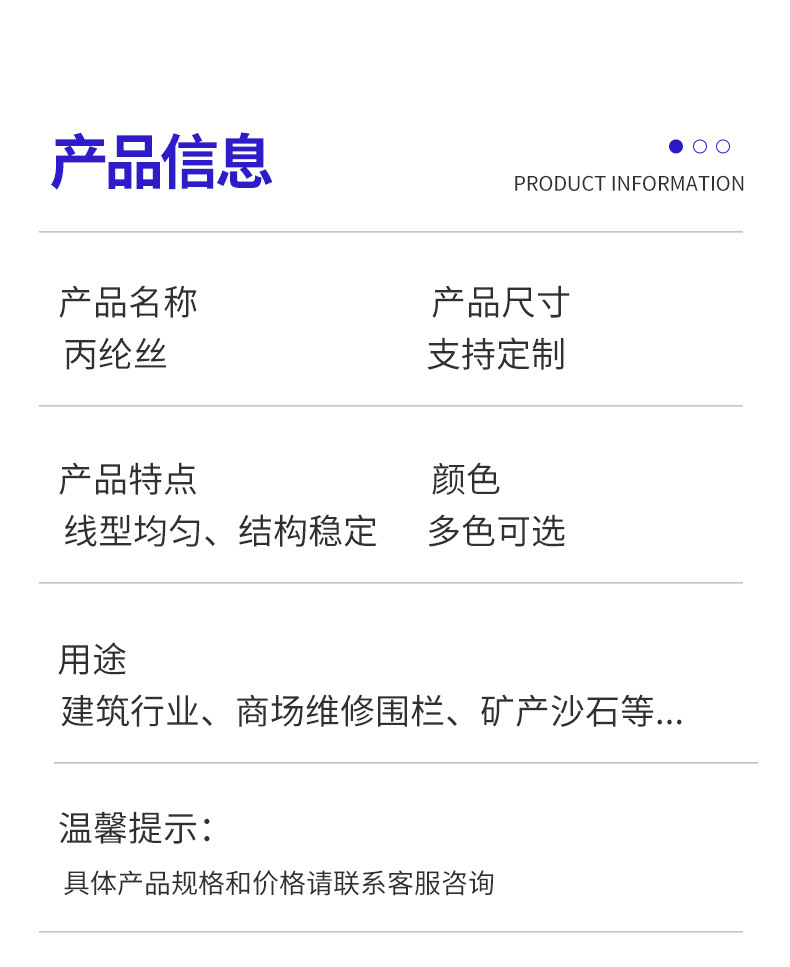 产品信息

PRODUCT INFORMATION

产品名称
丙纶丝

产品尺寸
支持定制

产品特点
线型均匀、结构稳定

颜色
多色可选

用途
建筑行业、商场维修围栏、矿产沙石等...

温馨提示：
具体产品规格和价格请联系客服咨询